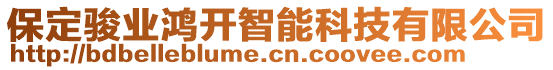 保定骏业鸿开智能科技有限公司
http://bdbelleblume.cn.coovee.com